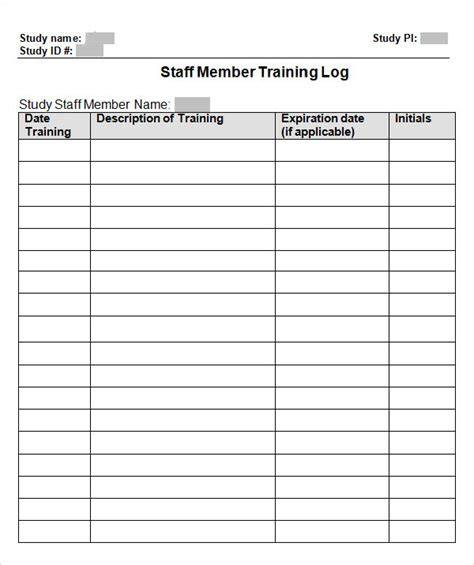 Study name:
Study ID #:

Study PI:

Staff Member Training Log

Study Staff Member Name:

| Date Training | Description of Training | Expiration date (if applicable) | Initials |
|---|---|---|---|
| | | | |
| | | | |
| | | | |
| | | | |
| | | | |
| | | | |
| | | | |
| | | | |
| | | | |
| | | | |
| | | | |
| | | | |
| | | | |
| | | | |
| | | | |
| | | | |
| | | | |
| | | | |